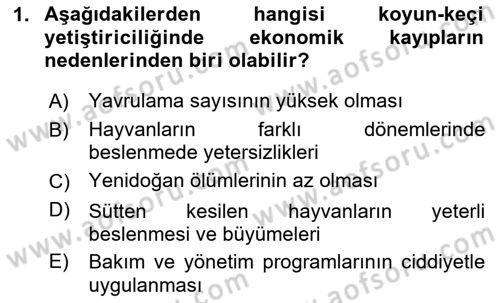 1. Aşağıdakilerden hangisi koyun-keçi yetiştiriciliğinde ekonomik kayıpların nedenlerinden biri olabilir?

A) Yavrulama sayısının yüksek olması
B) Hayvanların farklı dönemlerinde beslenmede yetersizlikleri
C) Yenidoğan ölümlerinin az olması
D) Sütten kesilen hayvanların yeterli beslenmesi ve büyümeleri
E) Bakım ve yönetim programlarının ciddiyetle uygulanması

www.aofsoru.com